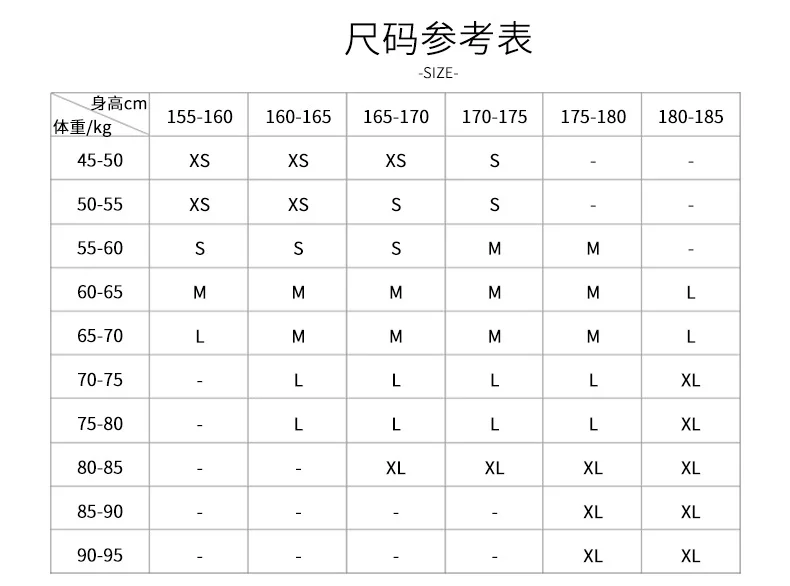 尺码参考表

-SIZE-

| 身高cm 体重/kg | 155-160 | 160-165 | 165-170 | 170-175 | 175-180 | 180-185 |
|---|---|---|---|---|---|---|
| 45-50 | XS | XS | XS | S | - | - |
| 50-55 | XS | XS | S | S | - | - |
| 55-60 | S | S | S | M | M | - |
| 60-65 | M | M | M | M | M | L |
| 65-70 | L | M | M | M | M | L |
| 70-75 | - | L | L | L | L | XL |
| 75-80 | - | L | L | L | L | XL |
| 80-85 | - | - | XL | XL | XL | XL |
| 85-90 | - | - | - | - | XL | XL |
| 90-95 | - | - | - | - | XL | XL |